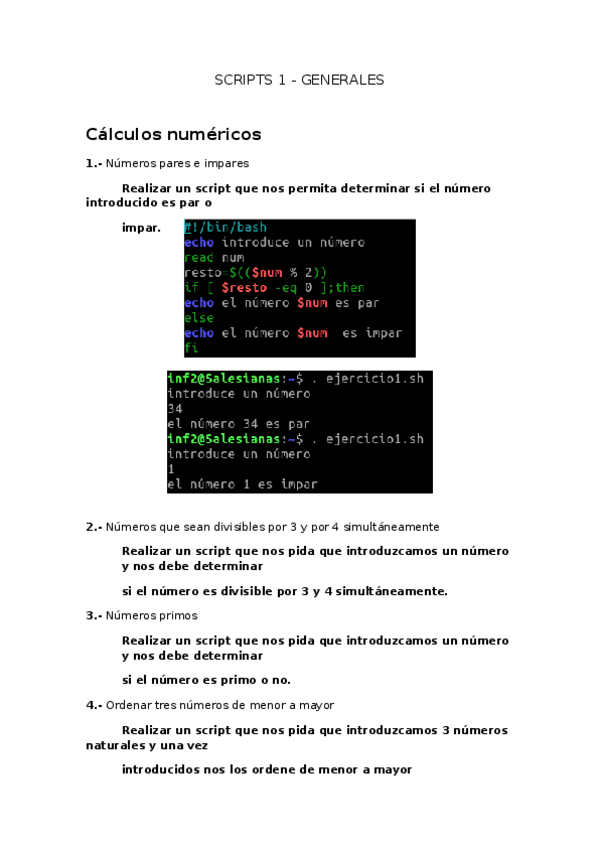 SCRIPTS 1 - GENERALES

Cálculos numéricos

1.- Números pares e impares

Realizar un script que nos permita determinar si el número introducido es par o

impar.

#!/bin/bash
echo introduce un número
read num
resto=$(($num % 2))
if [ $resto -eq 0 ];then
echo el número $num es par
else
echo el número $num  es impar
fi

inf2@Salesianas:~$ . ejercicio1.sh
introduce un número
34
el número 34 es par
inf2@Salesianas:~$ . ejercicio1.sh
introduce un número
1
el número 1 es impar

2.- Números que sean divisibles por 3 y por 4 simultáneamente

Realizar un script que nos pida que introduzcamos un número y nos debe determinar

si el número es divisible por 3 y 4 simultáneamente.

3.- Números primos

Realizar un script que nos pida que introduzcamos un número y nos debe determinar

si el número es primo o no.

4.- Ordenar tres números de menor a mayor

Realizar un script que nos pida que introduzcamos 3 números naturales y una vez

introducidos nos los ordene de menor a mayor